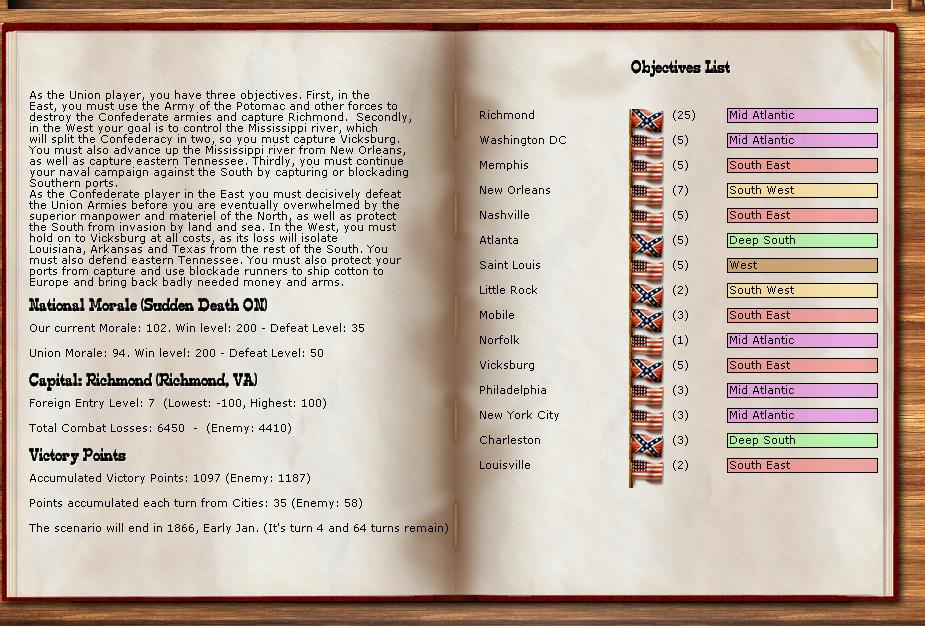 As the Union player, you have three objectives. First, in the East, you must use the Army of the Potomac and other forces to destroy the Confederate armies and capture Richmond. Secondly, in the West your goal is to control the Mississippi river, which will split the Confederacy in two, so you must capture Vicksburg. You must also advance up the Mississippi river from New Orleans, as well as capture eastern Tennessee. Thirdly, you must continue your naval campaign against the South by capturing or blockading Southern ports.
As the Confederate player in the East you must decisively defeat the Union Armies before you are eventually overwhelmed by the superior manpower and materiel of the North, as well as protect the South from invasion by land and sea. In the West, you must hold on to Vicksburg at all costs, as its loss will isolate Louisiana, Arkansas and Texas from the rest of the South. You must also defend eastern Tennessee. You must also protect your ports from capture and use blockade runners to ship cotton to Europe and bring back badly needed money and arms.

National Morale (Sudden Death ON)

Our current Morale: 102. Win level: 200 - Defeat Level: 35

Union Morale: 94. Win level: 200 - Defeat Level: 50

Capital: Richmond (Richmond, VA)

Foreign Entry Level: 7 (Lowest: -100, Highest: 100)

Total Combat Losses: 6450 - (Enemy: 4410)

Victory Points

Accumulated Victory Points: 1097 (Enemy: 1187)

Points accumulated each turn from Cities: 35 (Enemy: 58)

The scenario will end in 1866, Early Jan. (It's turn 4 and 64 turns remain)

Objectives List

| | | |
|---|---|---|
| Richmond | (25) | Mid Atlantic |
| Washington DC | (5) | Mid Atlantic |
| Memphis | (5) | South East |
| New Orleans | (7) | South West |
| Nashville | (5) | South East |
| Atlanta | (5) | Deep South |
| Saint Louis | (5) | West |
| Little Rock | (2) | South West |
| Mobile | (3) | South East |
| Norfolk | (1) | Mid Atlantic |
| Vicksburg | (5) | South East |
| Philadelphia | (3) | Mid Atlantic |
| New York City | (3) | Mid Atlantic |
| Charleston | (3) | Deep South |
| Louisville | (2) | South East |